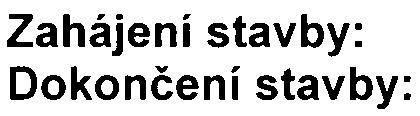 Zahájení stavby:
Dokončení stavby: